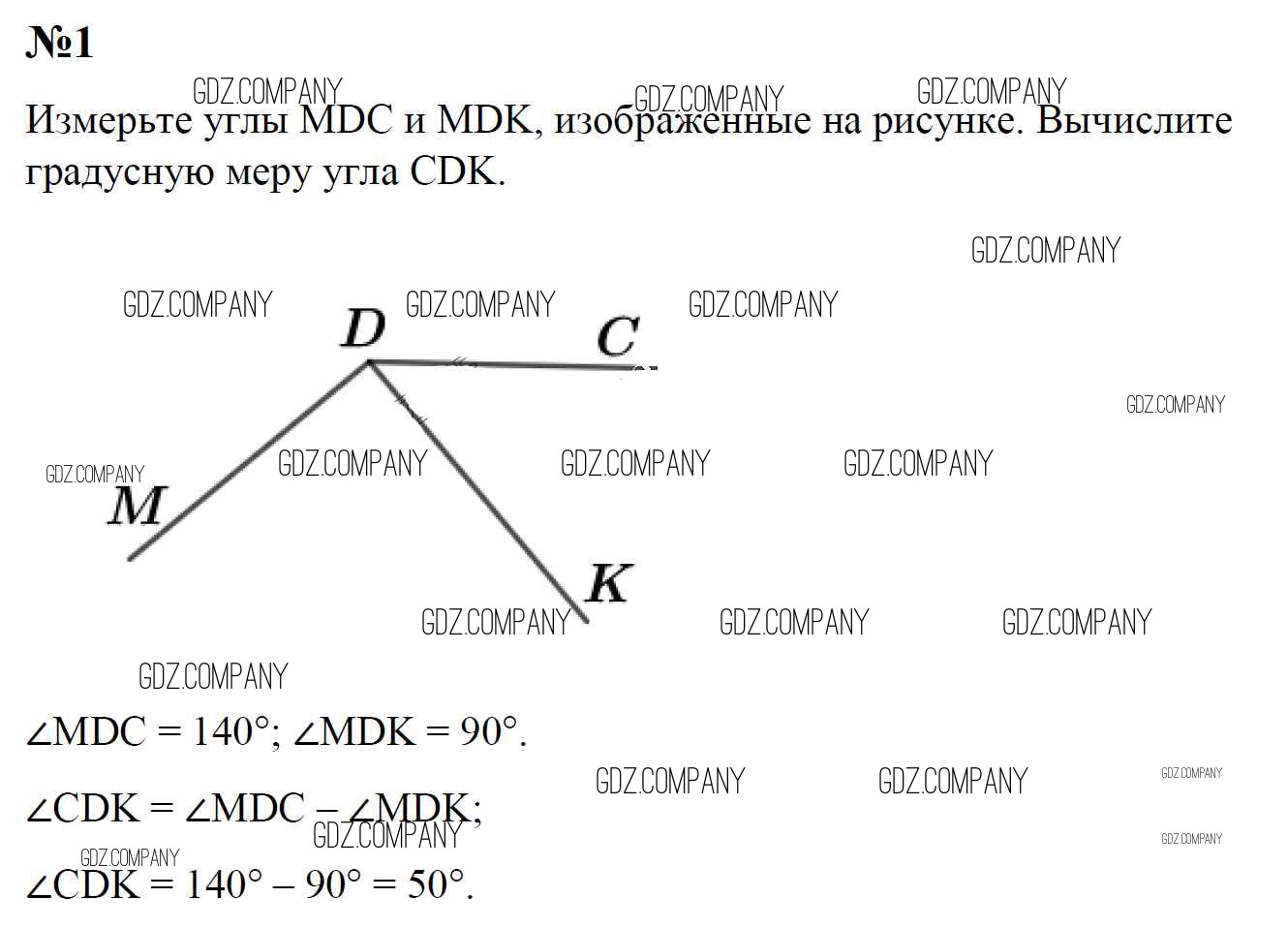 №1

Измерьте углы MDC и MDK, изображенные на рисунке. Вычислите градусную меру угла CDK.

D
C
M
K

$\angle MDC = 140°$; $\angle MDK = 90°$.

$\angle CDK = \angle MDC - \angle MDK$;

$\angle CDK = 140° - 90° = 50°$.

GDZ.COMPANY